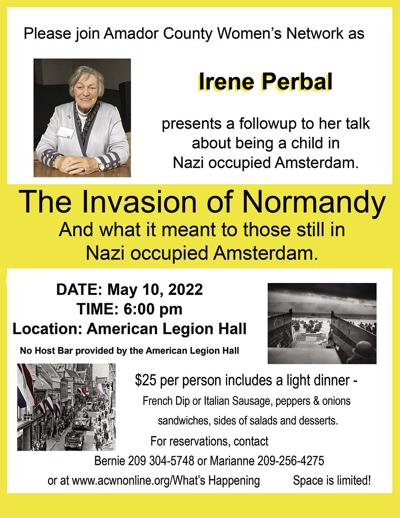 Please join Amador County Women's Network as

Irene Perbal

presents a followup to her talk about being a child in Nazi occupied Amsterdam.

The Invasion of Normandy

And what it meant to those still in Nazi occupied Amsterdam.

DATE: May 10, 2022
TIME: 6:00 pm
Location: American Legion Hall

No Host Bar provided by the American Legion Hall

$25 per person includes a light dinner -
French Dip or Italian Sausage, peppers & onions sandwiches, sides of salads and desserts.

For reservations, contact
Bernie 209 304-5748 or Marianne 209-256-4275
or at www.acwnonline.org/What's Happening

Space is limited!